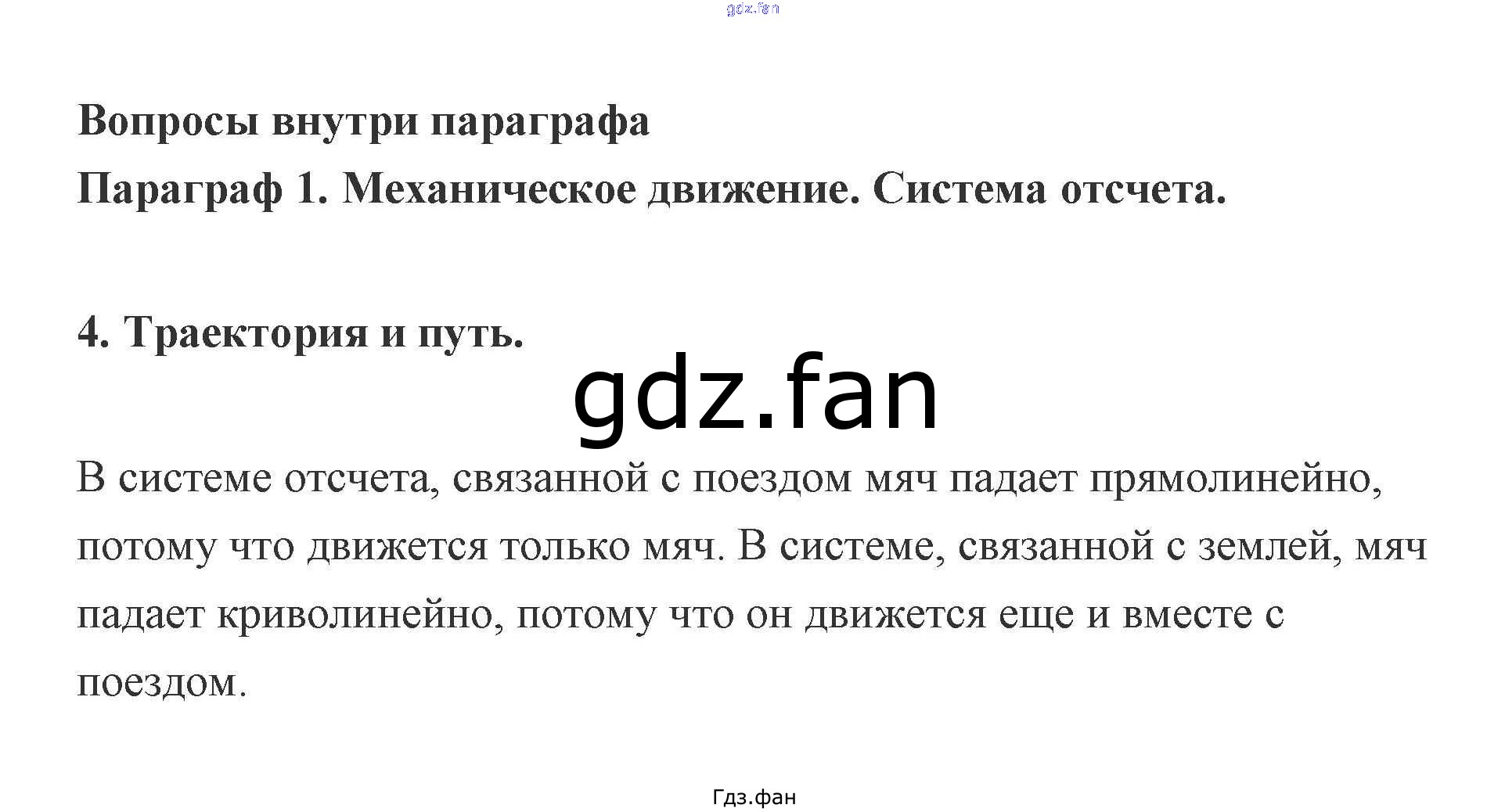 Вопросы внутри параграфа

Параграф 1. Механическое движение. Система отсчета.

4. Траектория и путь.

В системе отсчета, связанной с поездом мяч падает прямолинейно, потому что движется только мяч. В системе, связанной с землей, мяч падает криволинейно, потому что он движется еще и вместе с поездом.

Гдз.фан

gdz.fan